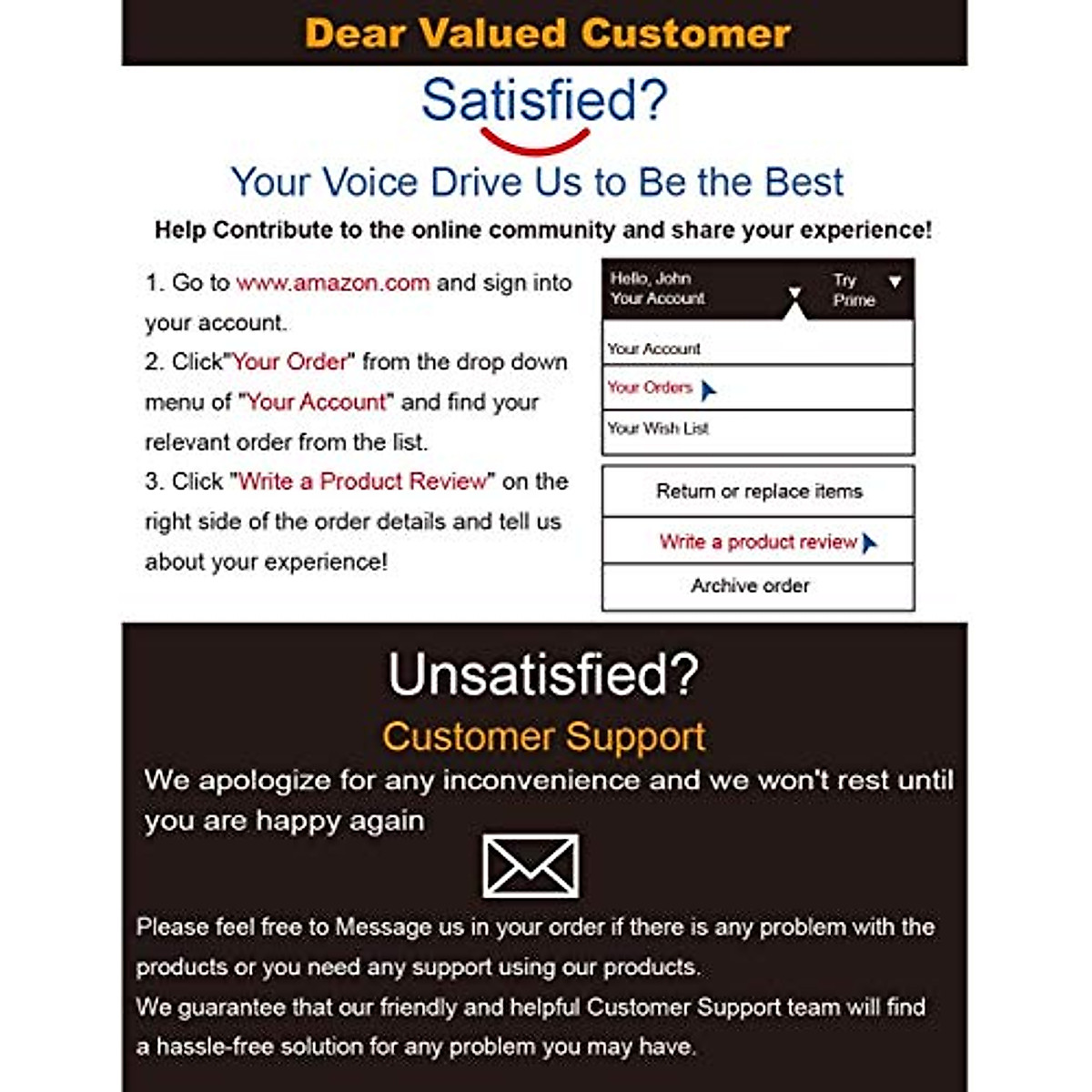 Dear Valued Customer

Satisfied?

Your Voice Drive Us to Be the Best

Help Contribute to the online community and share your experience!

1. Go to www.amazon.com and sign into your account.

2. Click"Your Order" from the drop down menu of "Your Account" and find your relevant order from the list.

3. Click "Write a Product Review" on the right side of the order details and tell us about your experience!

Hello, John
Your Account

Try
Prime

Your Account

Your Orders

Your Wish List

Return or replace items

Write a product review

Archive order

Unsatisfied?

Customer Support

We apologize for any inconvenience and we won't rest until you are happy again

Please feel free to Message us in your order if there is any problem with the products or you need any support using our products.

We guarantee that our friendly and helpful Customer Support team will find a hassle-free solution for any problem you may have.